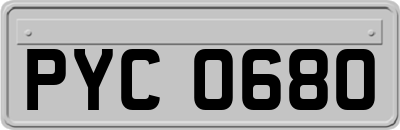 PYC 0680